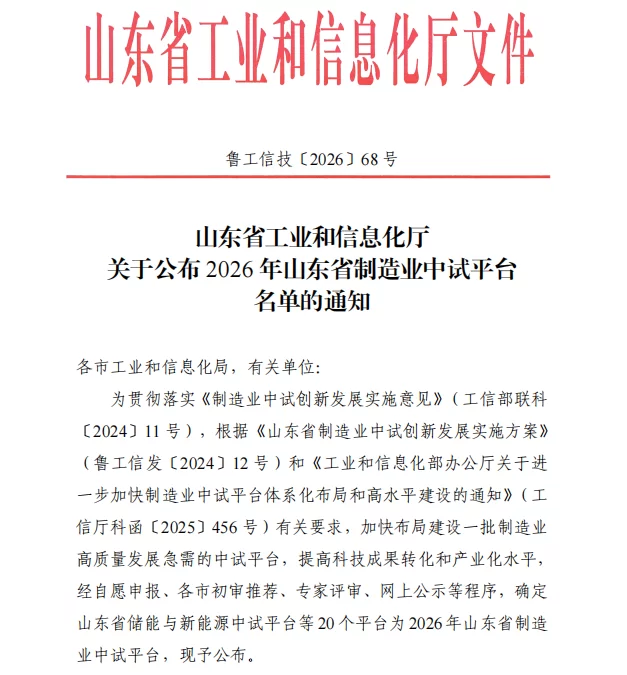 山东省工业和信息化厅文件

鲁工信技〔2026〕68号

山东省工业和信息化厅
关于公布2026年山东省制造业中试平台
名单的通知

各市工业和信息化局，有关单位:

为贯彻落实《制造业中试创新发展实施意见》（工信部联科〔2024〕11号），根据《山东省制造业中试创新发展实施方案》（鲁工信发〔2024〕12号）和《工业和信息化部办公厅关于进一步加快制造业中试平台体系化布局和高水平建设的通知》（工信厅科函〔2025〕456号）有关要求，加快布局建设一批制造业高质量发展急需的中试平台，提高科技成果转化和产业化水平，经自愿申报、各市初审推荐、专家评审、网上公示等程序，确定山东省储能与新能源中试平台等20个平台为2026年山东省制造业中试平台，现予公布。